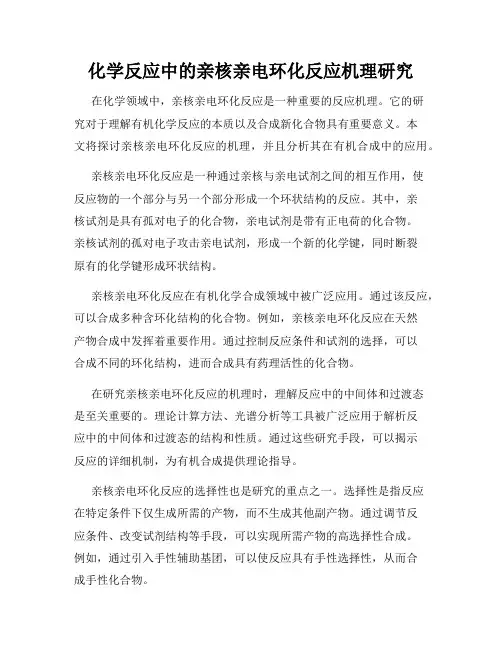 化学反应中的亲核亲电环化反应机理研究

在化学领域中，亲核亲电环化反应是一种重要的反应机理。它的研究对于理解有机化学反应的本质以及合成新化合物具有重要意义。本文将探讨亲核亲电环化反应的机理，并且分析其在有机合成中的应用。

亲核亲电环化反应是一种通过亲核与亲电试剂之间的相互作用，使反应物的一个部分与另一个部分形成一个环状结构的反应。其中，亲核试剂是具有孤对电子的化合物，亲电试剂是带有正电荷的化合物。亲核试剂的孤对电子攻击亲电试剂，形成一个新的化学键，同时断裂原有的化学键形成环状结构。

亲核亲电环化反应在有机化学合成领域中被广泛应用。通过该反应，可以合成多种含环化结构的化合物。例如，亲核亲电环化反应在天然产物合成中发挥着重要作用。通过控制反应条件和试剂的选择，可以合成不同的环化结构，进而合成具有药理活性的化合物。

在研究亲核亲电环化反应的机理时，理解反应中的中间体和过渡态是至关重要的。理论计算方法、光谱分析等工具被广泛应用于解析反应中的中间体和过渡态的结构和性质。通过这些研究手段，可以揭示反应的详细机制，为有机合成提供理论指导。

亲核亲电环化反应的选择性也是研究的重点之一。选择性是指反应在特定条件下仅生成所需的产物，而不生成其他副产物。通过调节反应条件、改变试剂结构等手段，可以实现所需产物的高选择性合成。例如，通过引入手性辅助基团，可以使反应具有手性选择性，从而合成手性化合物。